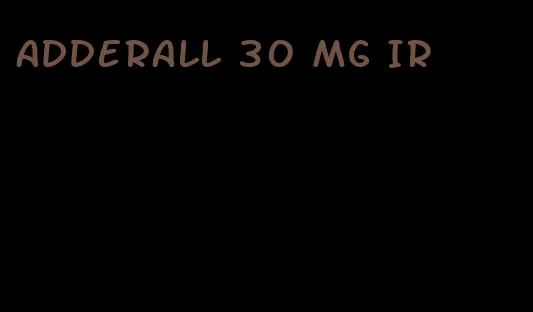 ADDERALL 30 MG IR